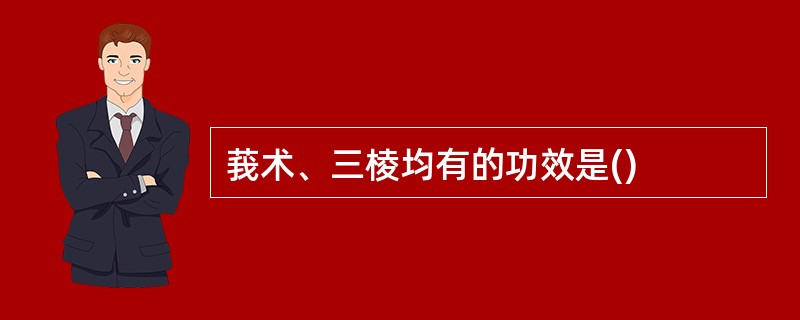 莪术、三棱均有的功效是()